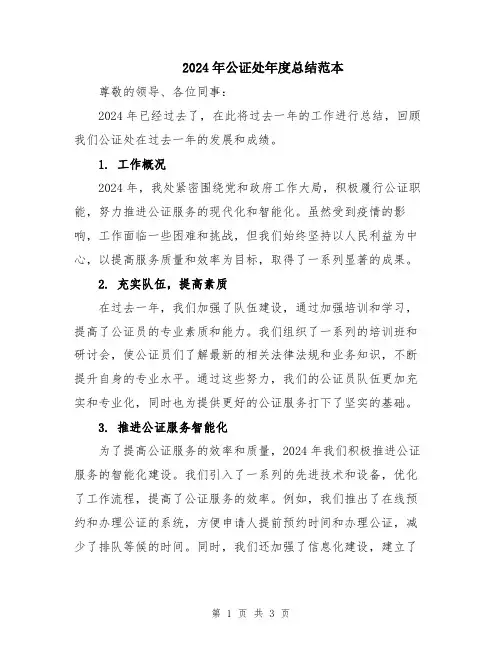 2024年公证处年度总结范本

尊敬的领导、各位同事：

2024年已经过去了，在此将过去一年的工作进行总结，回顾我们公证处在过去一年的发展和成绩。

1. 工作概况

2024年，我处紧密围绕党和政府工作大局，积极履行公证职能，努力推进公证服务的现代化和智能化。虽然受到疫情的影响，工作面临一些困难和挑战，但我们始终坚持以人民利益为中心，以提高服务质量和效率为目标，取得了一系列显著的成果。

2. 充实队伍，提高素质

在过去一年，我们加强了队伍建设，通过加强培训和学习，提高了公证员的专业素质和能力。我们组织了一系列的培训班和研讨会，使公证员们了解最新的相关法律法规和业务知识，不断提升自身的专业水平。通过这些努力，我们的公证员队伍更加充实和专业化，同时也为提供更好的公证服务打下了坚实的基础。

3. 推进公证服务智能化

为了提高公证服务的效率和质量，2024年我们积极推进公证服务的智能化建设。我们引入了一系列的先进技术和设备，优化了工作流程，提高了公证服务的效率。例如，我们推出了在线预约和办理公证的系统，方便申请人提前预约时间和办理公证，减少了排队等候的时间。同时，我们还加强了信息化建设，建立了

第 1 页 共 3 页